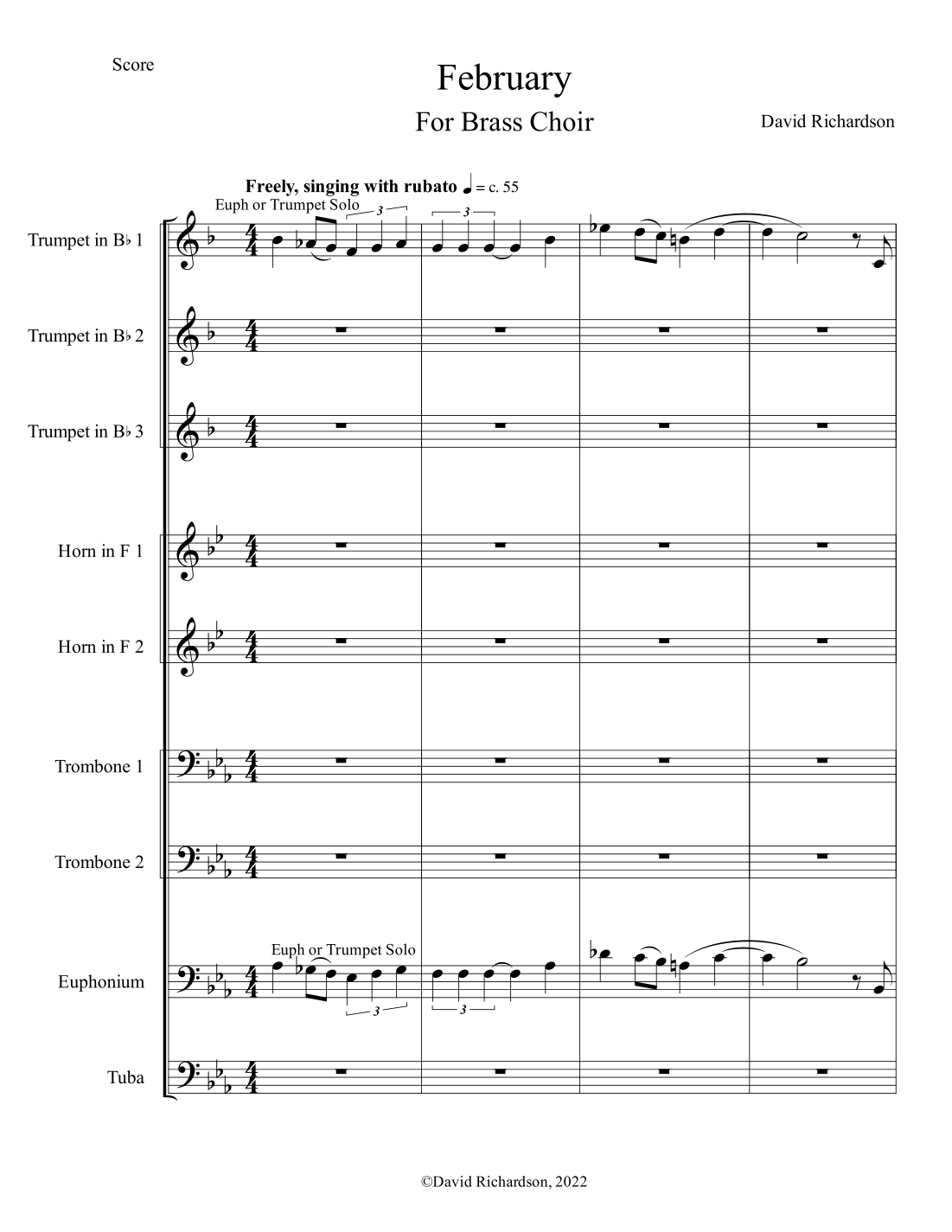 Score

February

For Brass Choir

David Richardson

Freely, singing with rubato ♩ = c. 55

Euph or Trumpet Solo

3

3

Trumpet in B♭ 1

Trumpet in B♭ 2

Trumpet in B♭ 3

Horn in F 1

Horn in F 2

Trombone 1

Trombone 2

Euph or Trumpet Solo

Euphonium

3

3

Tuba

©David Richardson, 2022